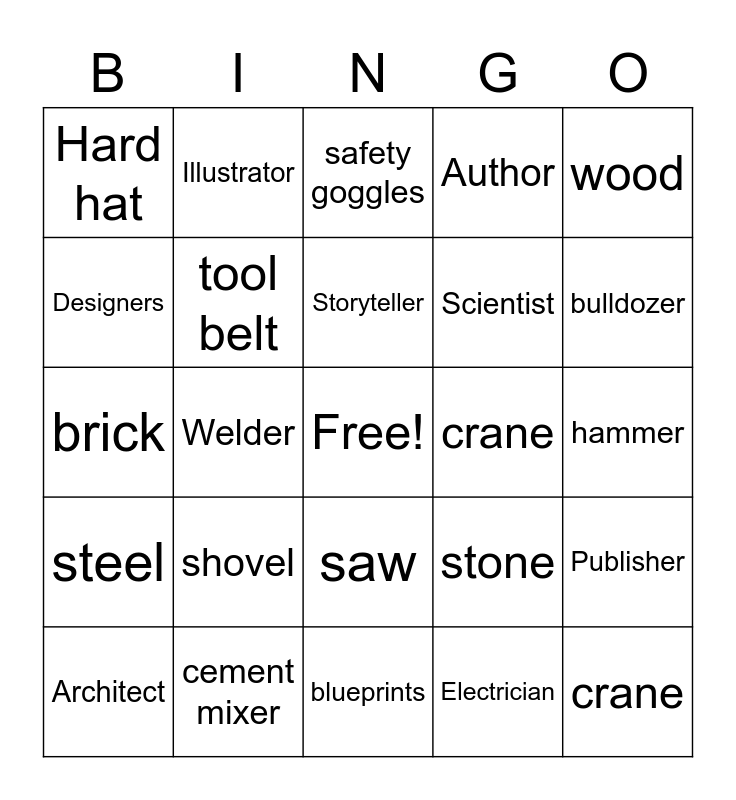 | B | I | N | G | O |
|---|---|---|---|---|
| Hard hat | Illustrator | safety goggles | Author | wood |
| Designers | tool belt | Storyteller | Scientist | bulldozer |
| brick | Welder | Free! | crane | hammer |
| steel | shovel | saw | stone | Publisher |
| Architect | cement mixer | blueprints | Electrician | crane |